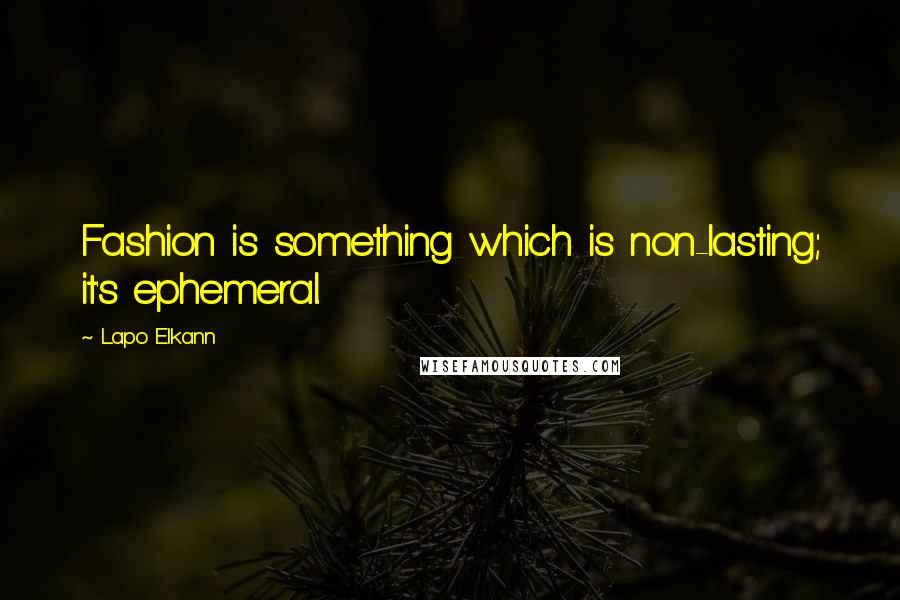 Fashion is something which is non-lasting; it's ephemeral.

~ Lapo Elkann

WISEFAMOUSQUOTES.COM